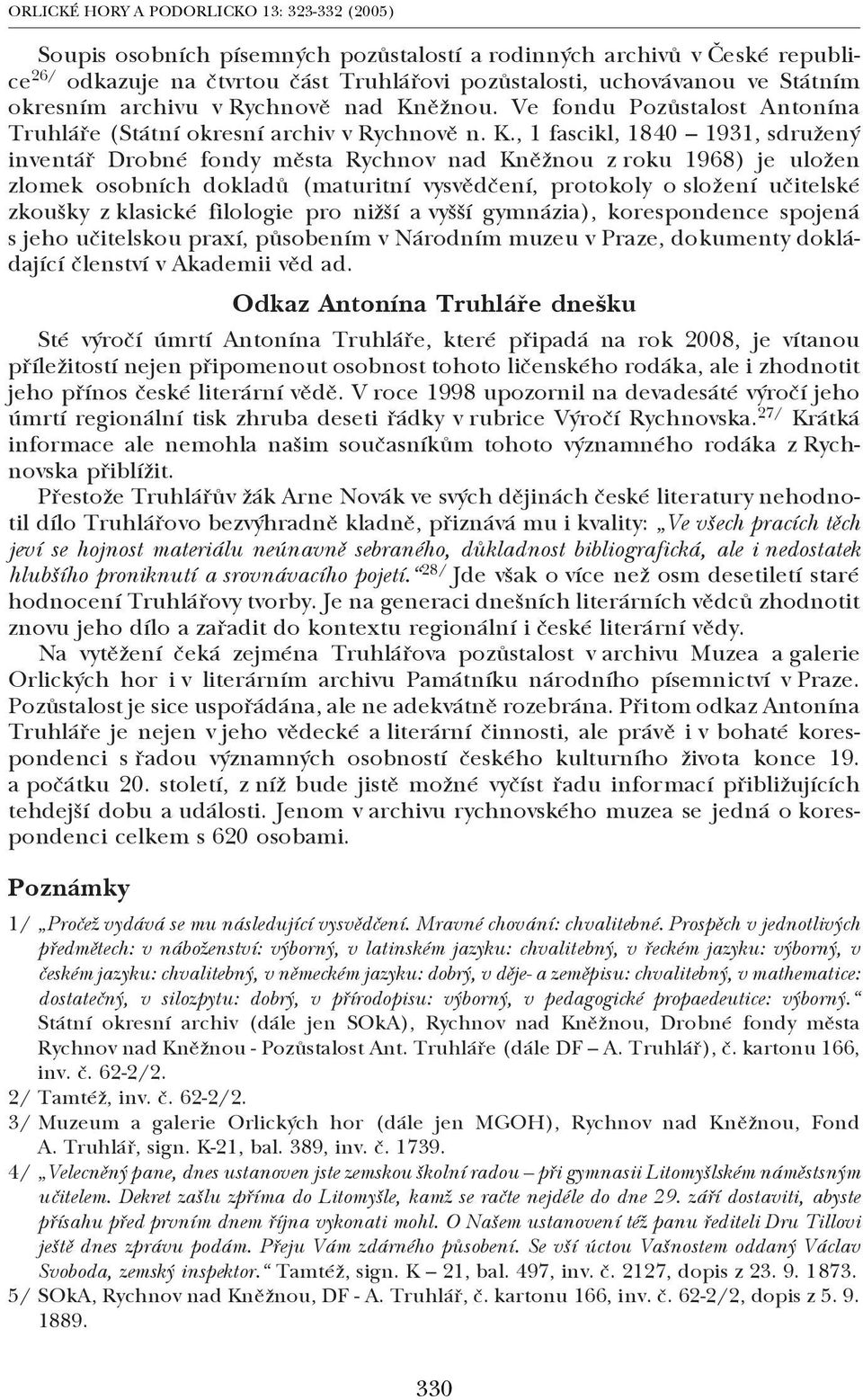 ORLICKÉ HORY A PODORLICKO 13: 323-332 (2005)

Soupis osobních písemných pozůstalostí a rodinných archivů v České republice$^{26/}$ odkazuje na čtvrtou část Truhlářovi pozůstalosti, uchovávanou ve Státním okresním archivu v Rychnově nad Kněžnou. Ve fondu Pozůstalost Antonína Truhláře (Státní okresní archiv v Rychnově n. K., 1 fascikl, 1840 – 1931, sdružený inventář Drobné fondy města Rychnov nad Kněžnou z roku 1968) je uložen zlomek osobních dokladů (maturitní vysvědčení, protokoly o složení učitelské zkoušky z klasické filologie pro nižší a vyšší gymnázia), korespondence spojená s jeho učitelskou praxí, působením v Národním muzeu v Praze, dokumenty dokládající členství v Akademii věd ad.

Odkaz Antonína Truhláře dnešku

Sté výročí úmrtí Antonína Truhláře, které připadá na rok 2008, je vítanou příležitostí nejen připomenout osobnost tohoto ličenského rodáka, ale i zhodnotit jeho přínos české literární vědě. V roce 1998 upozornil na devadesáté výročí jeho úmrtí regionální tisk zhruba deseti řádky v rubrice Výročí Rychnovska.$^{27/}$ Krátká informace ale nemohla našim současníkům tohoto významného rodáka z Rychnovska přiblížit.

Přestože Truhlářův žák Arne Novák ve svých dějinách české literatury nehodnotil dílo Truhlářovo bezvýhradně kladně, přiznává mu i kvality: „Ve všech pracích těch jeví se hojnost materiálu neúnavně sebraného, důkladnost bibliografická, ale i nedostatek hlubšího proniknutí a srovnávacího pojetí.“$^{28/}$ Jde však o více než osm desetiletí staré hodnocení Truhlářovy tvorby. Je na generaci dnešních literárních vědců zhodnotit znovu jeho dílo a zařadit do kontextu regionální i české literární vědy.

Na vytěžení čeká zejména Truhlářova pozůstalost v archivu Muzea a galerie Orlických hor i v literárním archivu Památníku národního písemnictví v Praze. Pozůstalost je sice uspořádána, ale ne adekvátně rozebrána. Přitom odkaz Antonína Truhláře je nejen v jeho vědecké a literární činnosti, ale právě i v bohaté korespondenci s řadou významných osobností českého kulturního života konce 19. a počátku 20. století, z níž bude jistě možné vyčíst řadu informací přibližujících tehdejší dobu a události. Jenom v archivu rychnovského muzea se jedná o korespondenci celkem s 620 osobami.

Poznámky

1/ „Pročež vydává se mu následující vysvědčení. Mravné chování: chvalitebné. Prospěch v jednotlivých předmětech: v náboženství: výborný, v latinském jazyku: chvalitebný, v řeckém jazyku: výborný, v českém jazyku: chvalitebný, v německém jazyku: dobrý, v děje- a zeměpisu: chvalitebný, v mathematice: dostatečný, v silozpytu: dobrý, v přírodopisu: výborný, v pedagogické propaedeutice: výborný.“ Státní okresní archiv (dále jen SOkA), Rychnov nad Kněžnou, Drobné fondy města Rychnov nad Kněžnou - Pozůstalost Ant. Truhláře (dále DF – A. Truhlář), č. kartonu 166, inv. č. 62-2/2.
2/ Tamtéž, inv. č. 62-2/2.
3/ Muzeum a galerie Orlických hor (dále jen MGOH), Rychnov nad Kněžnou, Fond A. Truhlář, sign. K-21, bal. 389, inv. č. 1739.
4/ „Velecněný pane, dnes ustanoven jste zemskou školní radou – při gymnasii Litomyšlském náměstným učitelem. Dekret zašlu zpříma do Litomyšle, kamž se račte nejdéle do dne 29. září dostaviti, abyste přísahu před prvním dnem října vykonati mohl. O Našem ustanovení též panu řediteli Dru Tillovi ještě dnes zprávu podám. Přeju Vám zdárného působení. Se vší úctou Vašnostem oddaný Václav Svoboda, zemský inspektor.“ Tamtéž, sign. K – 21, bal. 497, inv. č. 2127, dopis z 23. 9. 1873.
5/ SOkA, Rychnov nad Kněžnou, DF - A. Truhlář, č. kartonu 166, inv. č. 62-2/2, dopis z 5. 9. 1889.

330